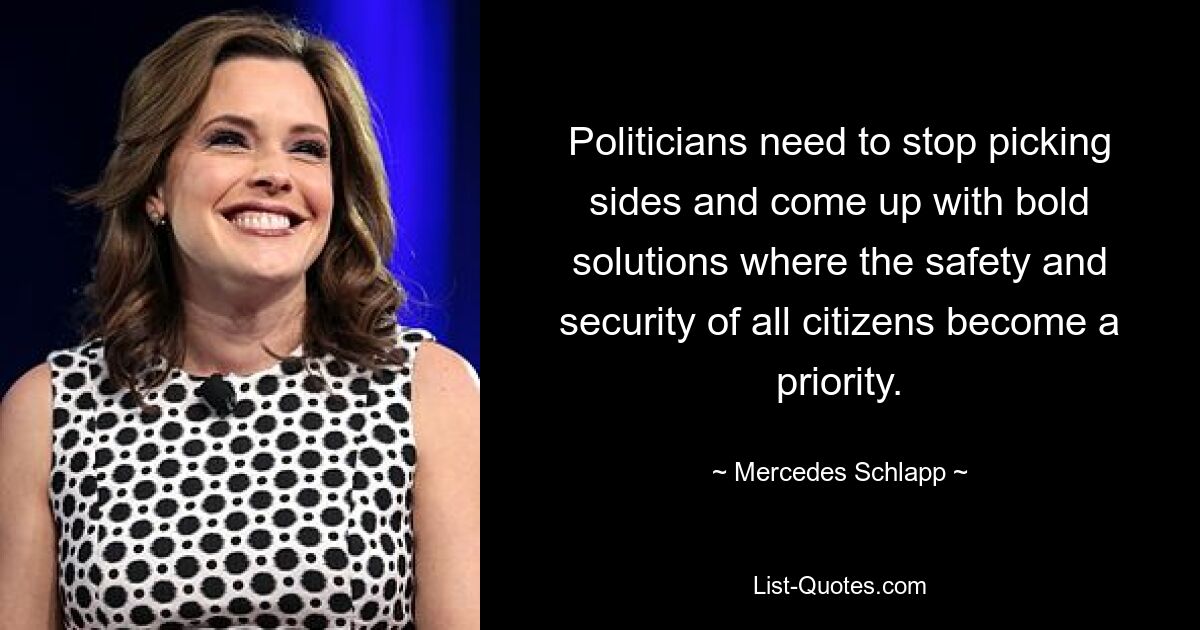 Politicians need to stop picking sides and come up with bold solutions where the safety and security of all citizens become a priority.

~ Mercedes Schlapp ~

List-Quotes.com